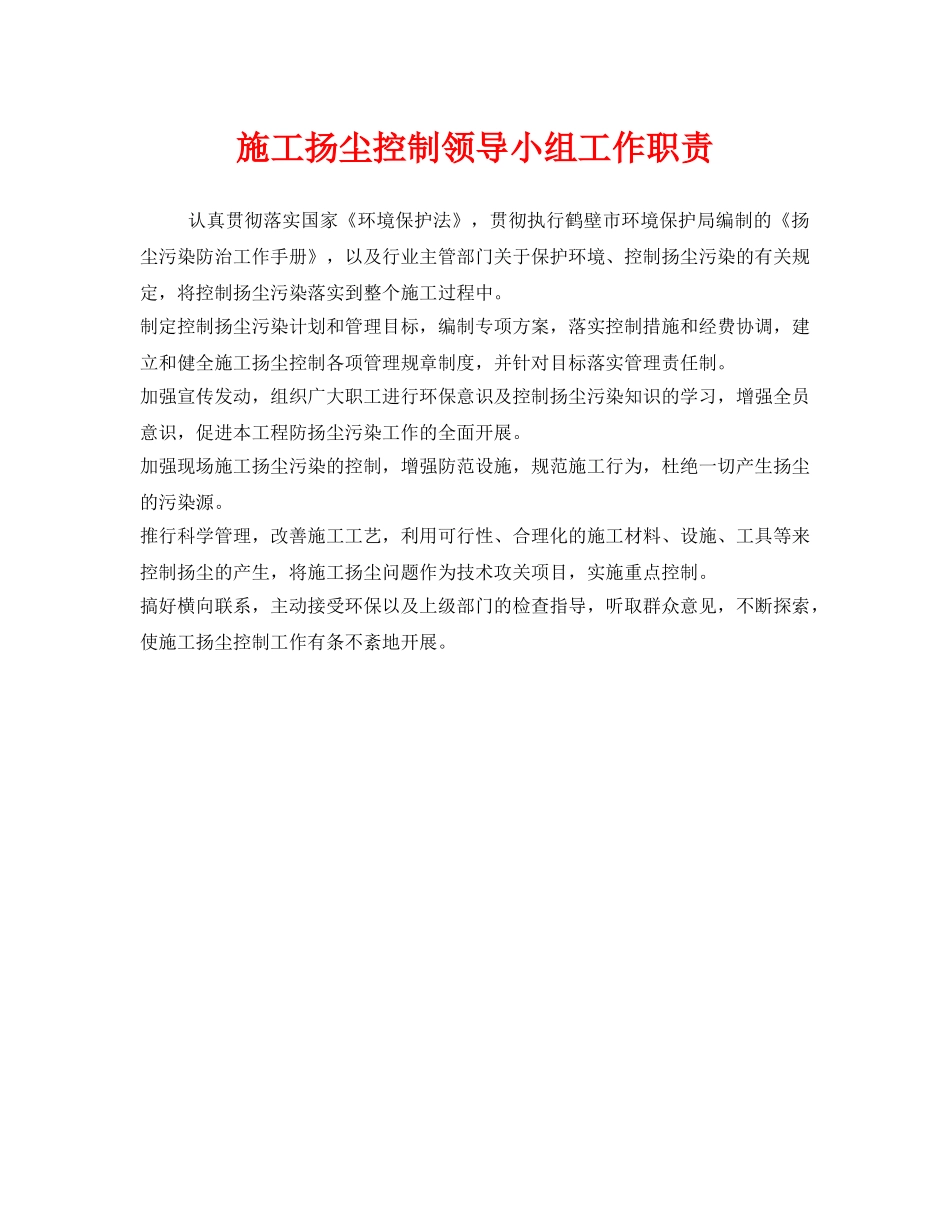 施工扬尘控制领导小组工作职责

认真贯彻落实国家《环境保护法》，贯彻执行鹤壁市环境保护局编制的《扬尘污染防治工作手册》，以及行业主管部门关于保护环境、控制扬尘污染的有关规定，将控制扬尘污染落实到整个施工过程中。

制定控制扬尘污染计划和管理目标，编制专项方案，落实控制措施和经费协调，建立和健全施工扬尘控制各项管理规章制度，并针对目标落实管理责任制。

加强宣传发动，组织广大职工进行环保意识及控制扬尘污染知识的学习，增强全员意识，促进本工程防扬尘污染工作的全面开展。

加强现场施工扬尘污染的控制，增强防范设施，规范施工行为，杜绝一切产生扬尘的污染源。

推行科学管理，改善施工工艺，利用可行性、合理化的施工材料、设施、工具等来控制扬尘的产生，将施工扬尘问题作为技术攻关项目，实施重点控制。

搞好横向联系，主动接受环保以及上级部门的检查指导，听取群众意见，不断探索，使施工扬尘控制工作有条不紊地开展。